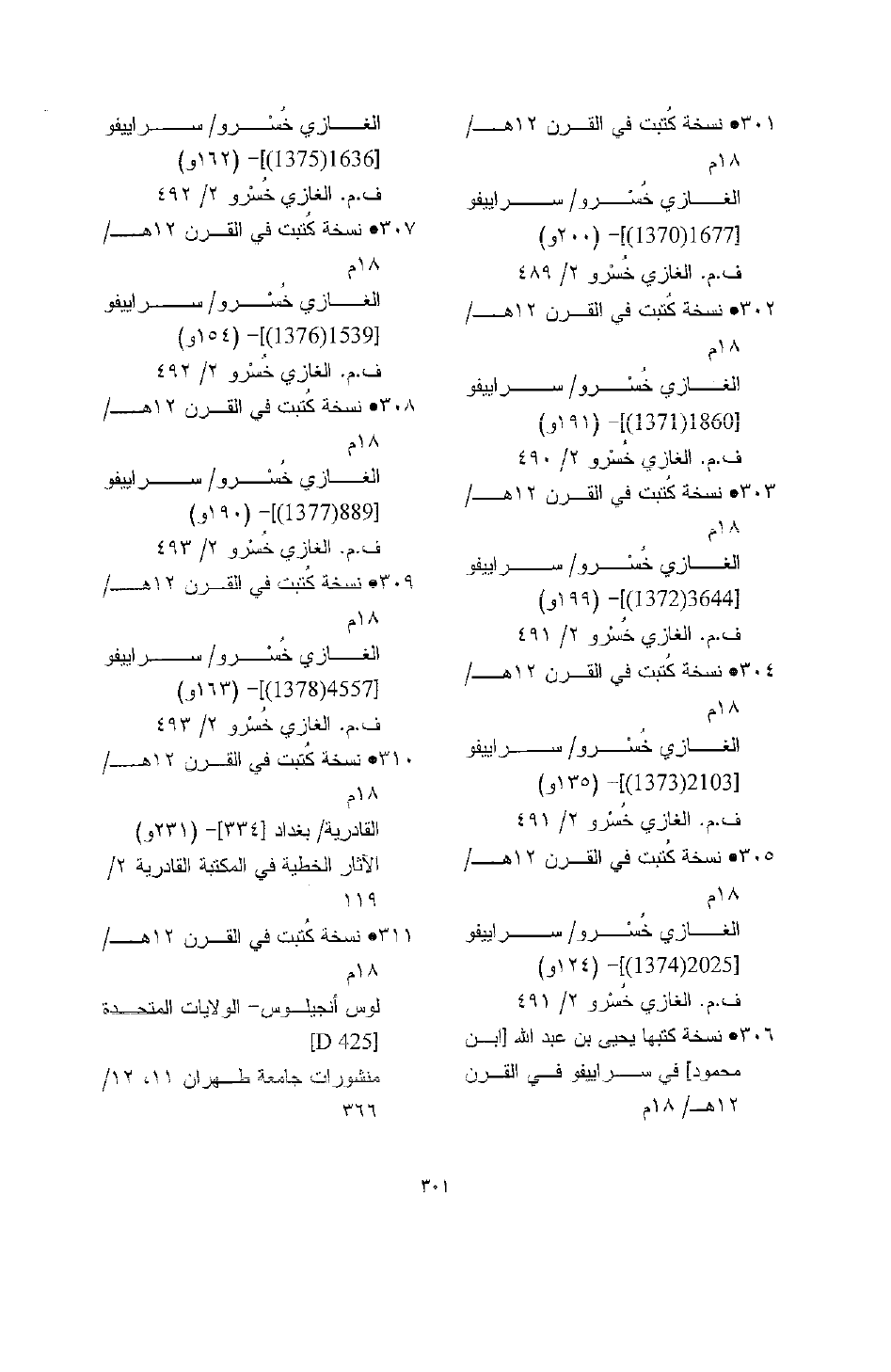 ٣٠١● نسخة كُتبت في القرن ١٢هـ/ ١٨م
الغازي خُسْرو/ سراييفو [1677(1370)]- (٢٠٠و)
ف.م. الغازي خُسْرو ٢/ ٤٨٩

٣٠٢● نسخة كُتبت في القرن ١٢هـ/ ١٨م
الغازي خُسْرو/ سراييفو [1860(1371)]- (١٩١و)
ف.م. الغازي خُسْرو ٢/ ٤٩٠

٣٠٣● نسخة كُتبت في القرن ١٢هـ/ ١٨م
الغازي خُسْرو/ سراييفو [3644(1372)]- (١٩٩و)
ف.م. الغازي خُسْرو ٢/ ٤٩١

٣٠٤● نسخة كُتبت في القرن ١٢هـ/ ١٨م
الغازي خُسْرو/ سراييفو [2103(1373)]- (١٣٥و)
ف.م. الغازي خُسْرو ٢/ ٤٩١

٣٠٥● نسخة كُتبت في القرن ١٢هـ/ ١٨م
الغازي خُسْرو/ سراييفو [2025(1374)]- (١٢٤و)
ف.م. الغازي خُسْرو ٢/ ٤٩١

٣٠٦● نسخة كتبها يحيى بن عبد الله [ابن محمود] في سراييفو في القرن ١٢هـ/ ١٨م
الغازي خُسْرو/ سراييفو [1636(1375)]- (١٦٢و)
ف.م. الغازي خُسْرو ٢/ ٤٩٢

٣٠٧● نسخة كُتبت في القرن ١٢هـ/ ١٨م
الغازي خُسْرو/ سراييفو [1539(1376)]- (١٥٤و)
ف.م. الغازي خُسْرو ٢/ ٤٩٢

٣٠٨● نسخة كُتبت في القرن ١٢هـ/ ١٨م
الغازي خُسْرو/ سراييفو [889(1377)]- (١٩٠و)
ف.م. الغازي خُسْرو ٢/ ٤٩٣

٣٠٩● نسخة كُتبت في القرن ١٢هـ/ ١٨م
الغازي خُسْرو/ سراييفو [4557(1378)]- (١٦٣و)
ف.م. الغازي خُسْرو ٢/ ٤٩٣

٣١٠● نسخة كُتبت في القرن ١٢هـ/ ١٨م
القادرية/ بغداد [٣٣٤]- (٢٣١و)
الآثار الخطية في المكتبة القادرية ٢/ ١١٩

٣١١● نسخة كُتبت في القرن ١٢هـ/ ١٨م
لوس أنجيلوس- الولايات المتحدة [D 425]
منشورات جامعة طهران ١١، ١٢/ ٣٦٦

٣٠١